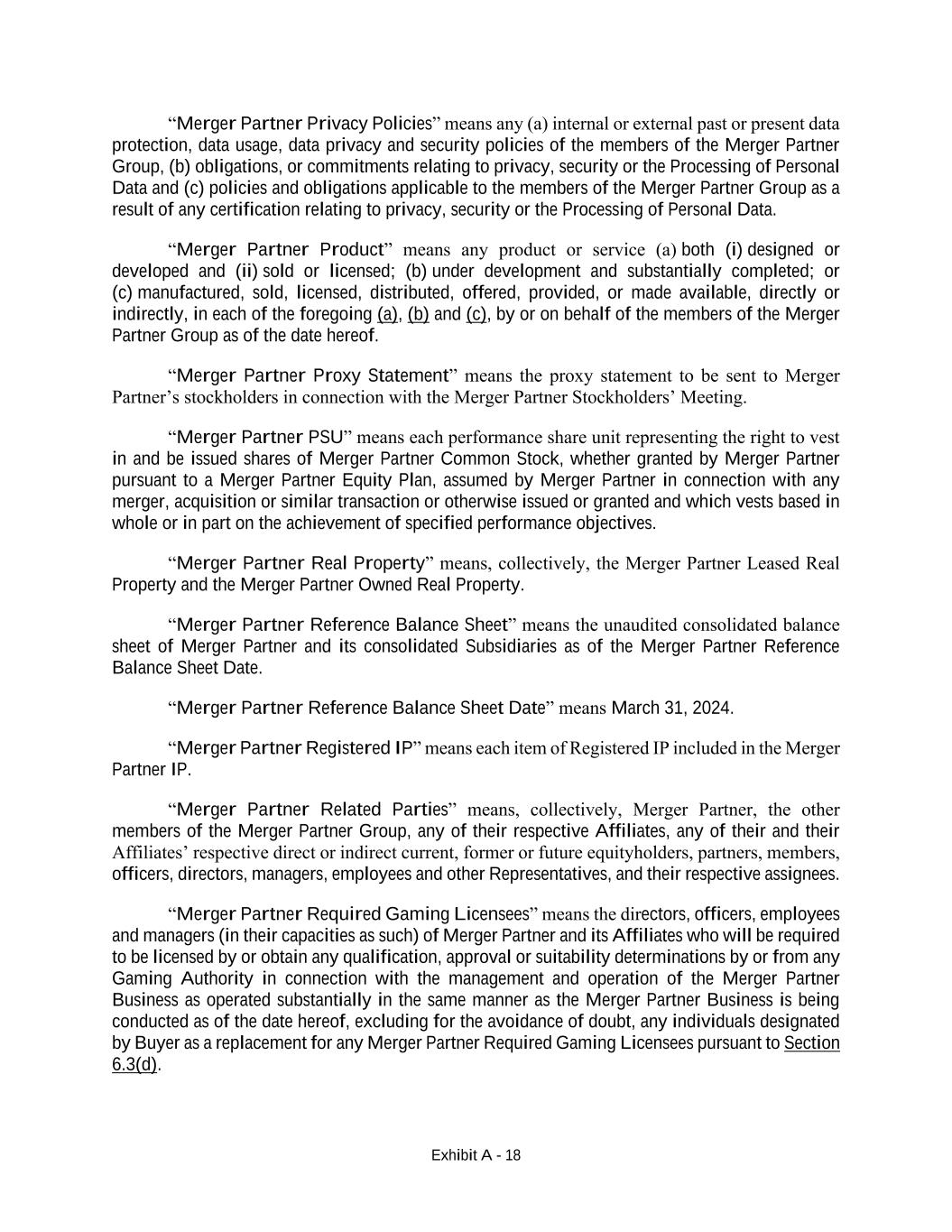 “Merger Partner Privacy Policies” means any (a) internal or external past or present data protection, data usage, data privacy and security policies of the members of the Merger Partner Group, (b) obligations, or commitments relating to privacy, security or the Processing of Personal Data and (c) policies and obligations applicable to the members of the Merger Partner Group as a result of any certification relating to privacy, security or the Processing of Personal Data.

“Merger Partner Product” means any product or service (a) both (i) designed or developed and (ii) sold or licensed; (b) under development and substantially completed; or (c) manufactured, sold, licensed, distributed, offered, provided, or made available, directly or indirectly, in each of the foregoing (a), (b) and (c), by or on behalf of the members of the Merger Partner Group as of the date hereof.

“Merger Partner Proxy Statement” means the proxy statement to be sent to Merger Partner’s stockholders in connection with the Merger Partner Stockholders’ Meeting.

“Merger Partner PSU” means each performance share unit representing the right to vest in and be issued shares of Merger Partner Common Stock, whether granted by Merger Partner pursuant to a Merger Partner Equity Plan, assumed by Merger Partner in connection with any merger, acquisition or similar transaction or otherwise issued or granted and which vests based in whole or in part on the achievement of specified performance objectives.

“Merger Partner Real Property” means, collectively, the Merger Partner Leased Real Property and the Merger Partner Owned Real Property.

“Merger Partner Reference Balance Sheet” means the unaudited consolidated balance sheet of Merger Partner and its consolidated Subsidiaries as of the Merger Partner Reference Balance Sheet Date.

“Merger Partner Reference Balance Sheet Date” means March 31, 2024.

“Merger Partner Registered IP” means each item of Registered IP included in the Merger Partner IP.

“Merger Partner Related Parties” means, collectively, Merger Partner, the other members of the Merger Partner Group, any of their respective Affiliates, any of their and their Affiliates’ respective direct or indirect current, former or future equityholders, partners, members, officers, directors, managers, employees and other Representatives, and their respective assignees.

“Merger Partner Required Gaming Licensees” means the directors, officers, employees and managers (in their capacities as such) of Merger Partner and its Affiliates who will be required to be licensed by or obtain any qualification, approval or suitability determinations by or from any Gaming Authority in connection with the management and operation of the Merger Partner Business as operated substantially in the same manner as the Merger Partner Business is being conducted as of the date hereof, excluding for the avoidance of doubt, any individuals designated by Buyer as a replacement for any Merger Partner Required Gaming Licensees pursuant to Section 6.3(d).

Exhibit A - 18